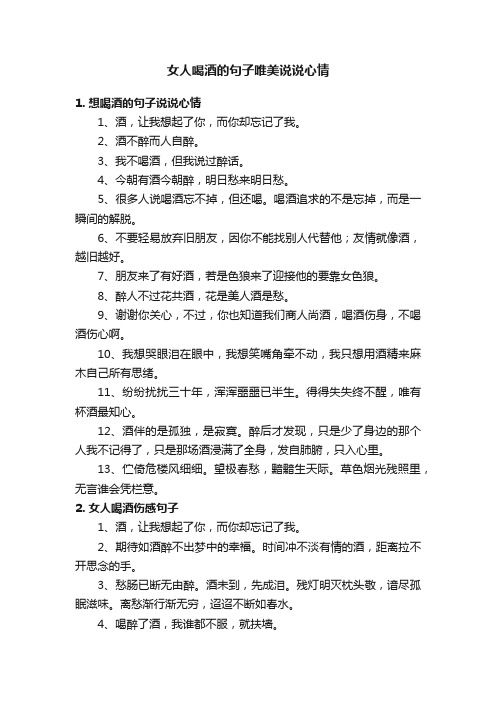 女人喝酒的句子唯美说说心情

1. 想喝酒的句子说说心情

1、酒，让我想起了你，而你却忘记了我。

2、酒不醉而人自醉。

3、我不喝酒，但我说过醉话。

4、今朝有酒今朝醉，明日愁来明日愁。

5、很多人说喝酒忘不掉，但还喝。喝酒追求的不是忘掉，而是一瞬间的解脱。

6、不要轻易放弃旧朋友，因你不能找别人代替他；友情就像酒，越旧越好。

7、朋友来了有好酒，若是色狼来了迎接他的要靠女色狼。

8、醉人不过花共酒，花是美人酒是愁。

9、谢谢你关心，不过，你也知道我们商人尚酒，喝酒伤身，不喝酒伤心啊。

10、我想哭眼泪在眼中，我想笑嘴角牵不动，我只想用酒精来麻木自己所有思绪。

11、纷纷扰扰三十年，浑浑噩噩已半生。得得失失终不醒，唯有杯酒最知心。

12、酒伴的是孤独，是寂寞。醉后才发现，只是少了身边的那个人我不记得了，只是那场酒浸满了全身，发自肺腑，只入心里。

13、伫倚危楼风细细。望极春愁，黯黯生天际。草色烟光残照里，无言谁会凭栏意。

2. 女人喝酒伤感句子

1、酒，让我想起了你，而你却忘记了我。

2、期待如酒醉不出梦中的幸福。时间冲不淡有情的酒，距离拉不开思念的手。

3、愁肠已断无由醉。酒未到，先成泪。残灯明灭枕头敧，谙尽孤眠滋味。离愁渐行渐无穷，迢迢不断如春水。

4、喝醉了酒，我谁都不服，就扶墙。